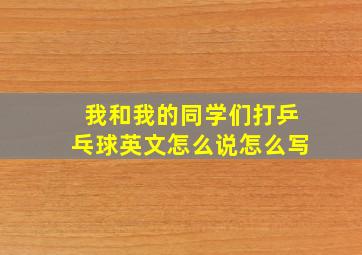 我和我的同学们打乒乓球英文怎么说怎么写